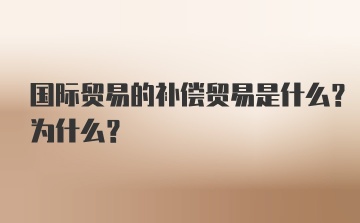 国际贸易的补偿贸易是什么?为什么?